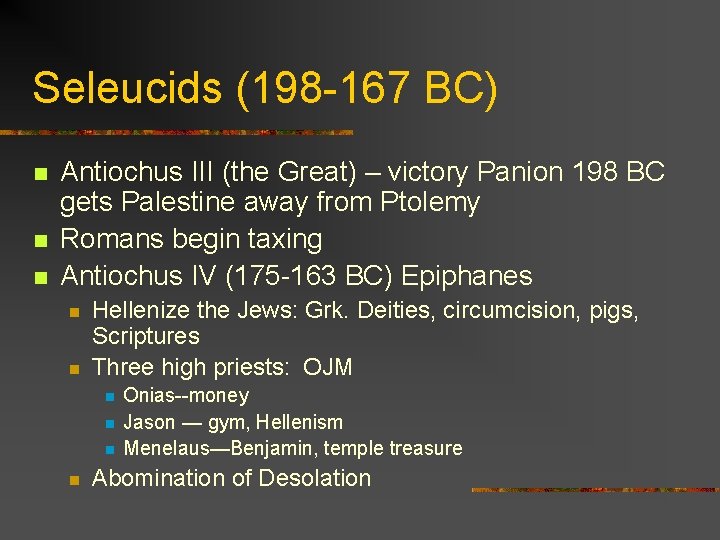 Seleucids (198-167 BC)

Antiochus III (the Great) – victory Panion 198 BC gets Palestine away from Ptolemy
Romans begin taxing
Antiochus IV (175-163 BC) Epiphanes
Hellenize the Jews: Grk. Deities, circumcision, pigs, Scriptures
Three high priests: OJM
Onias--money
Jason — gym, Hellenism
Menelaus—Benjamin, temple treasure
Abomination of Desolation